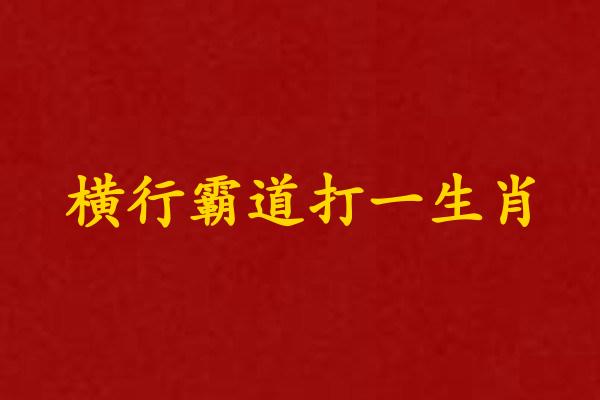 横行霸道打一生肖